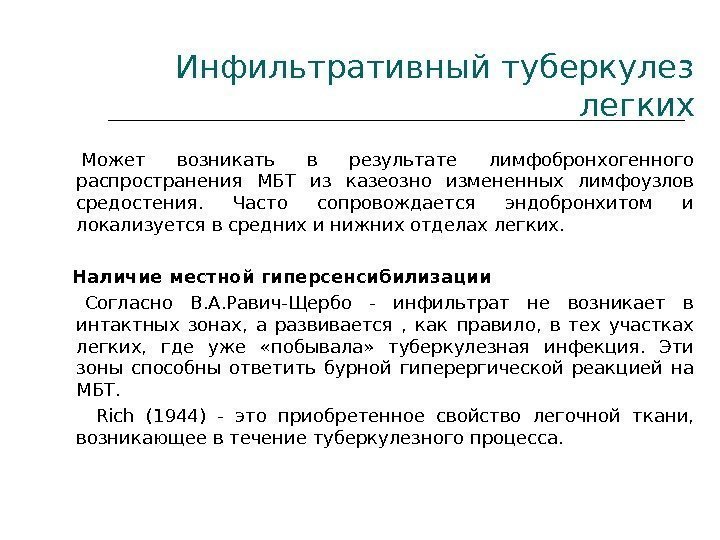 Инфильтративный туберкулез легких

Может возникать в результате лимфобронхогенного распространения МБТ из казеозно измененных лимфоузлов средостения. Часто сопровождается эндобронхитом и локализуется в средних и нижних отделах легких.

Наличие местной гиперсенсибилизации

Согласно В.А.Равич-Щербо - инфильтрат не возникает в интактных зонах, а развивается , как правило, в тех участках легких, где уже «побывала» туберкулезная инфекция. Эти зоны способны ответить бурной гиперергической реакцией на МБТ.

Rich (1944) - это приобретенное свойство легочной ткани, возникающее в течение туберкулезного процесса.